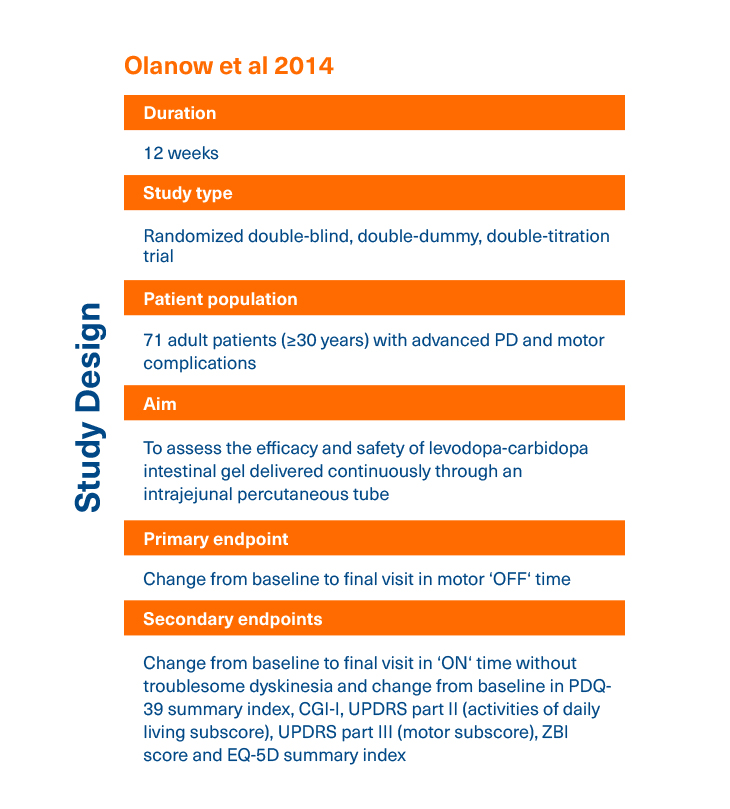 Study Design

Olanow et al 2014

Duration

12 weeks

Study type

Randomized double-blind, double-dummy, double-titration trial

Patient population

71 adult patients (≥30 years) with advanced PD and motor complications

Aim

To assess the efficacy and safety of levodopa-carbidopa intestinal gel delivered continuously through an intrajejunal percutaneous tube

Primary endpoint

Change from baseline to final visit in motor ‘OFF‘ time

Secondary endpoints

Change from baseline to final visit in ‘ON‘ time without troublesome dyskinesia and change from baseline in PDQ-39 summary index, CGI-I, UPDRS part II (activities of daily living subscore), UPDRS part III (motor subscore), ZBI score and EQ-5D summary index